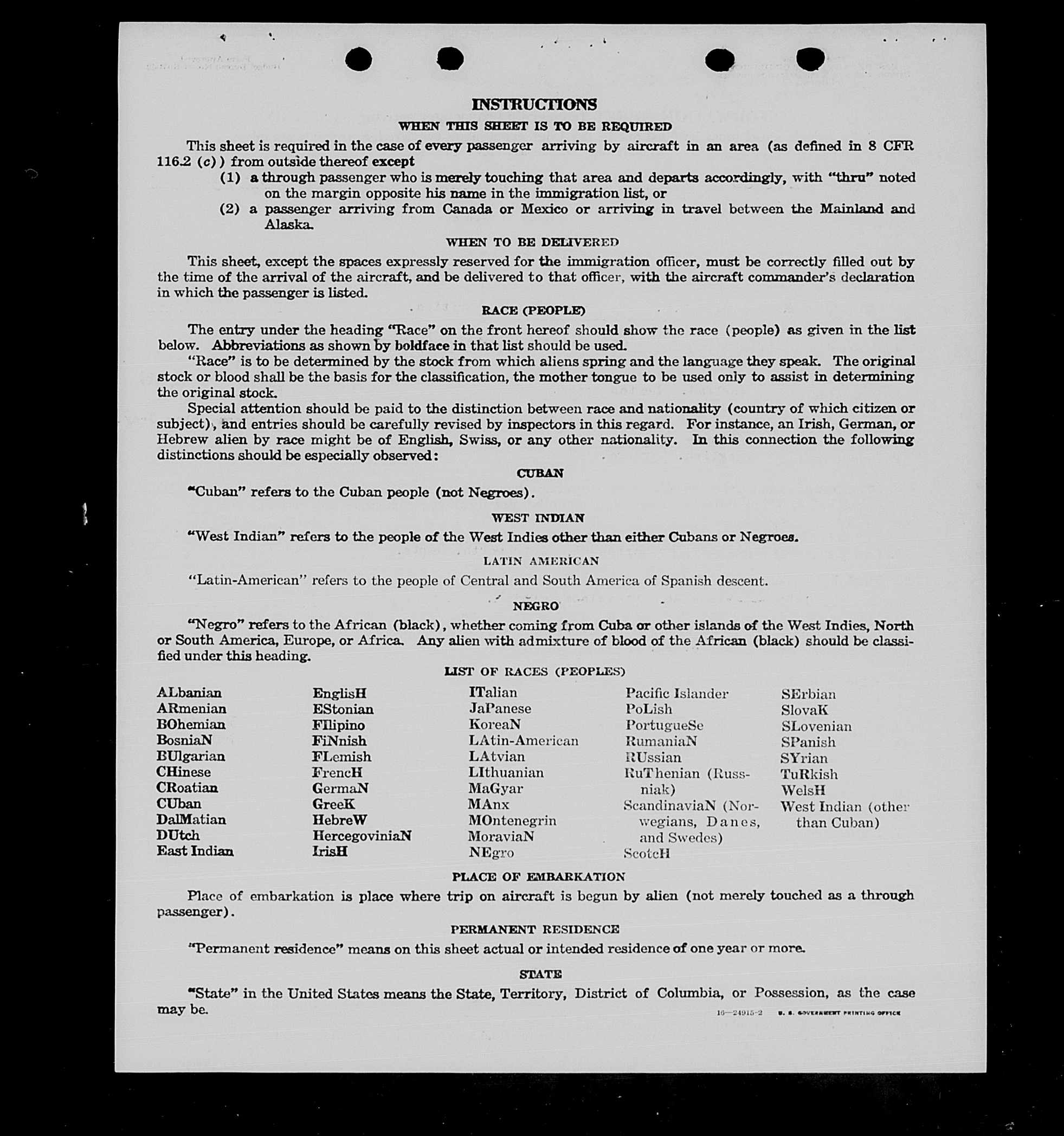 INSTRUCTIONS

WHEN THIS SHEET IS TO BE REQUIRED

This sheet is required in the case of every passenger arriving by aircraft in an area (as defined in 8 CFR 116.2 (c)) from outside thereof except

(1) a through passenger who is merely touching that area and departs accordingly, with "thru" noted on the margin opposite his name in the immigration list, or

(2) a passenger arriving from Canada or Mexico or arriving in travel between the Mainland and Alaska.

WHEN TO BE DELIVERED

This sheet, except the spaces expressly reserved for the immigration officer, must be correctly filled out by the time of the arrival of the aircraft, and be delivered to that officer, with the aircraft commander's declaration in which the passenger is listed.

RACE (PEOPLE)

The entry under the heading "Race" on the front hereof should show the race (people) as given in the list below. Abbreviations as shown by boldface in that list should be used.

"Race" is to be determined by the stock from which aliens spring and the language they speak. The original stock or blood shall be the basis for the classification, the mother tongue to be used only to assist in determining the original stock.

Special attention should be paid to the distinction between race and nationality (country of which citizen or subject), and entries should be carefully revised by inspectors in this regard. For instance, an Irish, German, or Hebrew alien by race might be of English, Swiss, or any other nationality. In this connection the following distinctions should be especially observed:

CUBAN

"Cuban" refers to the Cuban people (not Negroes).

WEST INDIAN

"West Indian" refers to the people of the West Indies other than either Cubans or Negroes.

LATIN AMERICAN

"Latin-American" refers to the people of Central and South America of Spanish descent.

NEGRO

"Negro" refers to the African (black), whether coming from Cuba or other islands of the West Indies, North or South America, Europe, or Africa. Any alien with admixture of blood of the African (black) should be classified under this heading.

LIST OF RACES (PEOPLES)

ALbanian
ARmenian
BOhemian
BosniaN
BUlgarian
CHinese
CRoatian
CUban
DalMatian
DUtch
East Indian

EnglisH
EStonian
FIlipino
FiNnish
FLemish
FrencH
GermaN
GreeK
HebreW
HercegoviniaN
IrisH

ITalian
JaPanese
KoreaN
LAtin-American
LAtvian
LIthuanian
MaGyar
MAnx
MOntenegrin
MoraviaN
NEgro

Pacific Islander
PoLish
PortugueSe
RumaniaN
RUssian
RuThenian (Russniak)
ScandinaviaN (Norwegians, Danes, and Swedes)
ScotcH

SErbian
SlovaK
SLovenian
SPanish
SYrian
TuRkish
WelsH
West Indian (other than Cuban)

PLACE OF EMBARKATION

Place of embarkation is place where trip on aircraft is begun by alien (not merely touched as a through passenger).

PERMANENT RESIDENCE

"Permanent residence" means on this sheet actual or intended residence of one year or more.

STATE

"State" in the United States means the State, Territory, District of Columbia, or Possession, as the case may be.

16—24915-2 U. S. GOVERNMENT PRINTING OFFICE